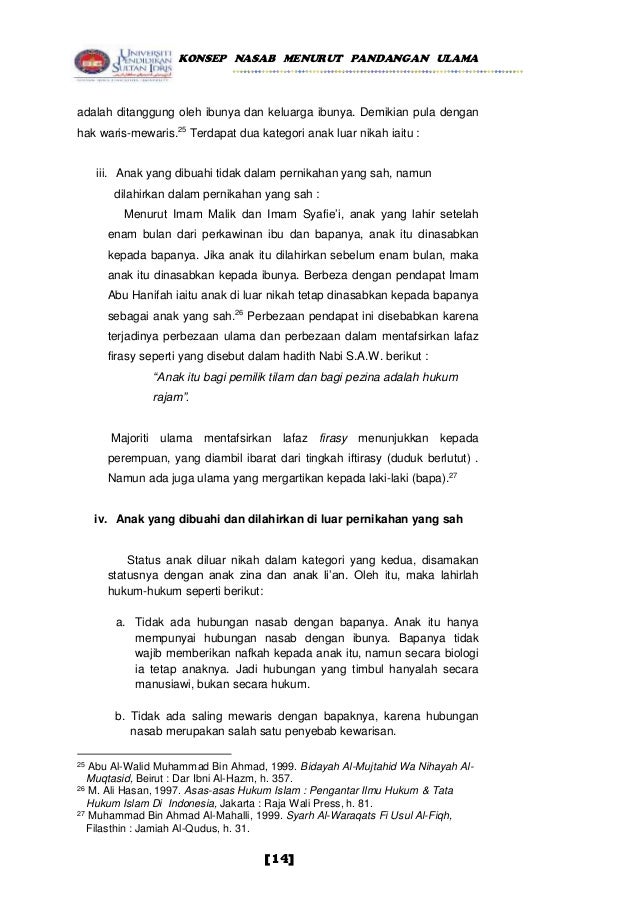 UNIVERSITI PENDIDIKAN SULTAN IDRIS

KONSEP NASAB MENURUT PANDANGAN ULAMA

adalah ditanggung oleh ibunya dan keluarga ibunya. Demikian pula dengan hak waris-mewaris.$^{25}$ Terdapat dua kategori anak luar nikah iaitu :

iii. Anak yang dibuahi tidak dalam pernikahan yang sah, namun dilahirkan dalam pernikahan yang sah :

Menurut Imam Malik dan Imam Syafie'i, anak yang lahir setelah enam bulan dari perkawinan ibu dan bapanya, anak itu dinasabkan kepada bapanya. Jika anak itu dilahirkan sebelum enam bulan, maka anak itu dinasabkan kepada ibunya. Berbeza dengan pendapat Imam Abu Hanifah iaitu anak di luar nikah tetap dinasabkan kepada bapanya sebagai anak yang sah.$^{26}$ Perbezaan pendapat ini disebabkan karena terjadinya perbezaan ulama dan perbezaan dalam mentafsirkan lafaz firasy seperti yang disebut dalam hadith Nabi S.A.W. berikut :

"Anak itu bagi pemilik tilam dan bagi pezina adalah hukum rajam".

Majoriti ulama mentafsirkan lafaz firasy menunjukkan kepada perempuan, yang diambil ibarat dari tingkah iftirasy (duduk berlutut) . Namun ada juga ulama yang mergartikan kepada laki-laki (bapa).$^{27}$

iv. Anak yang dibuahi dan dilahirkan di luar pernikahan yang sah

Status anak diluar nikah dalam kategori yang kedua, disamakan statusnya dengan anak zina dan anak li'an. Oleh itu, maka lahirlah hukum-hukum seperti berikut:

a. Tidak ada hubungan nasab dengan bapanya. Anak itu hanya mempunyai hubungan nasab dengan ibunya. Bapanya tidak wajib memberikan nafkah kepada anak itu, namun secara biologi ia tetap anaknya. Jadi hubungan yang timbul hanyalah secara manusiawi, bukan secara hukum.

b. Tidak ada saling mewaris dengan bapaknya, karena hubungan nasab merupakan salah satu penyebab kewarisan.

$^{25}$ Abu Al-Walid Muhammad Bin Ahmad, 1999. Bidayah Al-Mujtahid Wa Nihayah Al-Muqtasid, Beirut : Dar Ibni Al-Hazm, h. 357.
$^{26}$ M. Ali Hasan, 1997. Asas-asas Hukum Islam : Pengantar Ilmu Hukum & Tata Hukum Islam Di Indonesia, Jakarta : Raja Wali Press, h. 81.
$^{27}$ Muhammad Bin Ahmad Al-Mahalli, 1999. Syarh Al-Waraqats Fi Usul Al-Fiqh, Filasthin : Jamiah Al-Qudus, h. 31.

[14]